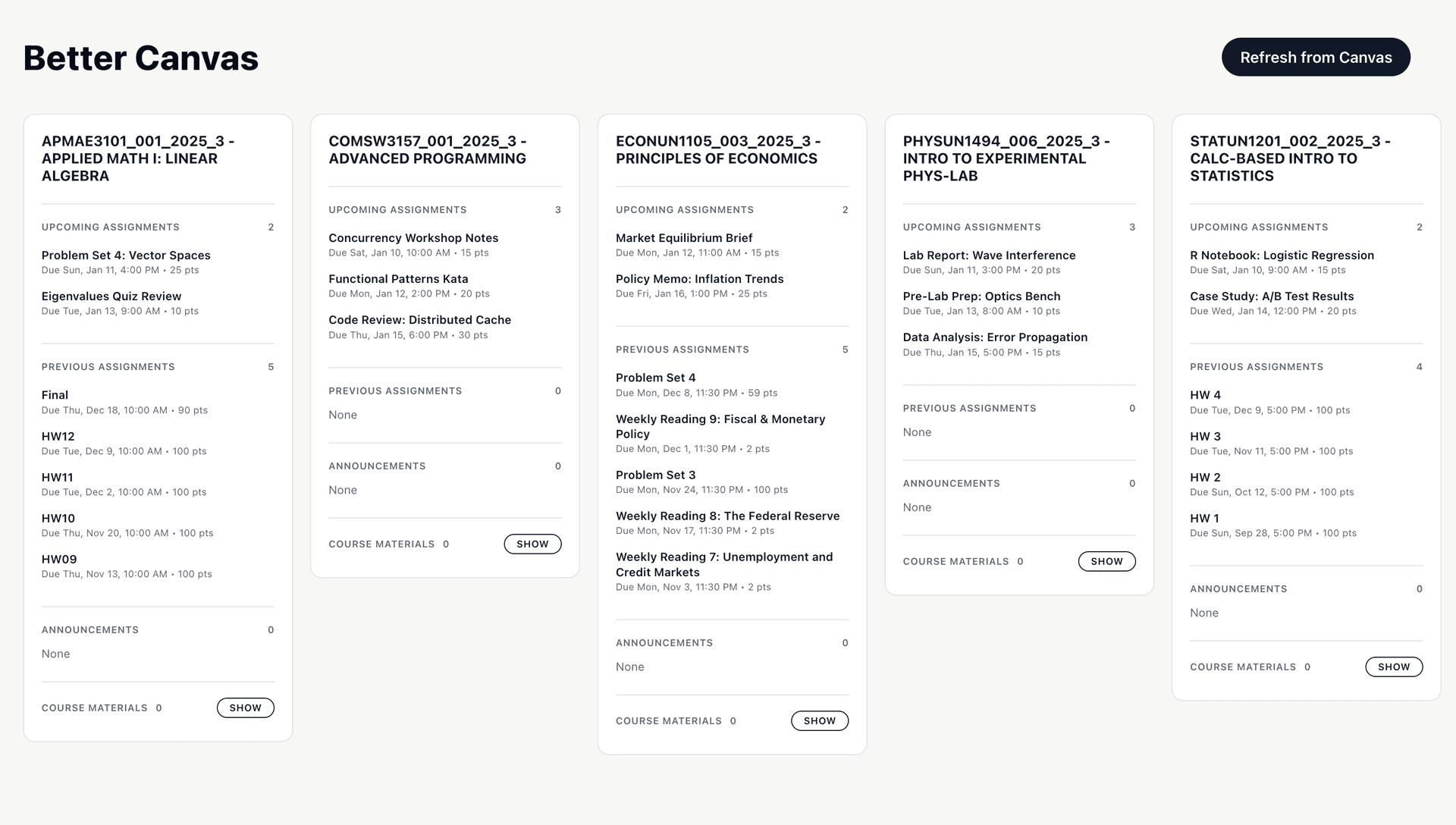 Better Canvas

Refresh from Canvas

APMAE3101_001_2025_3 - APPLIED MATH I: LINEAR ALGEBRA

UPCOMING ASSIGNMENTS 2

Problem Set 4: Vector Spaces
Due Sun, Jan 11, 4:00 PM • 25 pts

Eigenvalues Quiz Review
Due Tue, Jan 13, 9:00 AM • 10 pts

PREVIOUS ASSIGNMENTS 5

Final
Due Thu, Dec 18, 10:00 AM • 90 pts

HW12
Due Tue, Dec 9, 10:00 AM • 100 pts

HW11
Due Tue, Dec 2, 10:00 AM • 100 pts

HW10
Due Thu, Nov 20, 10:00 AM • 100 pts

HW09
Due Thu, Nov 13, 10:00 AM • 100 pts

ANNOUNCEMENTS 0

None

COURSE MATERIALS 0 SHOW

COMSW3157_001_2025_3 - ADVANCED PROGRAMMING

UPCOMING ASSIGNMENTS 3

Concurrency Workshop Notes
Due Sat, Jan 10, 10:00 AM • 15 pts

Functional Patterns Kata
Due Mon, Jan 12, 2:00 PM • 20 pts

Code Review: Distributed Cache
Due Thu, Jan 15, 6:00 PM • 30 pts

PREVIOUS ASSIGNMENTS 0

None

ANNOUNCEMENTS 0

None

COURSE MATERIALS 0 SHOW

ECONUN1105_003_2025_3 - PRINCIPLES OF ECONOMICS

UPCOMING ASSIGNMENTS 2

Market Equilibrium Brief
Due Mon, Jan 12, 11:00 AM • 15 pts

Policy Memo: Inflation Trends
Due Fri, Jan 16, 1:00 PM • 25 pts

PREVIOUS ASSIGNMENTS 5

Problem Set 4
Due Mon, Dec 8, 11:30 PM • 59 pts

Weekly Reading 9: Fiscal & Monetary Policy
Due Mon, Dec 1, 11:30 PM • 2 pts

Problem Set 3
Due Mon, Nov 24, 11:30 PM • 100 pts

Weekly Reading 8: The Federal Reserve
Due Mon, Nov 17, 11:30 PM • 2 pts

Weekly Reading 7: Unemployment and Credit Markets
Due Mon, Nov 3, 11:30 PM • 2 pts

ANNOUNCEMENTS 0

None

COURSE MATERIALS 0 SHOW

PHYSUN1494_006_2025_3 - INTRO TO EXPERIMENTAL PHYS-LAB

UPCOMING ASSIGNMENTS 3

Lab Report: Wave Interference
Due Sun, Jan 11, 3:00 PM • 20 pts

Pre-Lab Prep: Optics Bench
Due Tue, Jan 13, 8:00 AM • 10 pts

Data Analysis: Error Propagation
Due Thu, Jan 15, 5:00 PM • 15 pts

PREVIOUS ASSIGNMENTS 0

None

ANNOUNCEMENTS 0

None

COURSE MATERIALS 0 SHOW

STATUN1201_002_2025_3 - CALC-BASED INTRO TO STATISTICS

UPCOMING ASSIGNMENTS 2

R Notebook: Logistic Regression
Due Sat, Jan 10, 9:00 AM • 15 pts

Case Study: A/B Test Results
Due Wed, Jan 14, 12:00 PM • 20 pts

PREVIOUS ASSIGNMENTS 4

HW 4
Due Tue, Dec 9, 5:00 PM • 100 pts

HW 3
Due Tue, Nov 11, 5:00 PM • 100 pts

HW 2
Due Sun, Oct 12, 5:00 PM • 100 pts

HW 1
Due Sun, Sep 28, 5:00 PM • 100 pts

ANNOUNCEMENTS 0

None

COURSE MATERIALS 0 SHOW